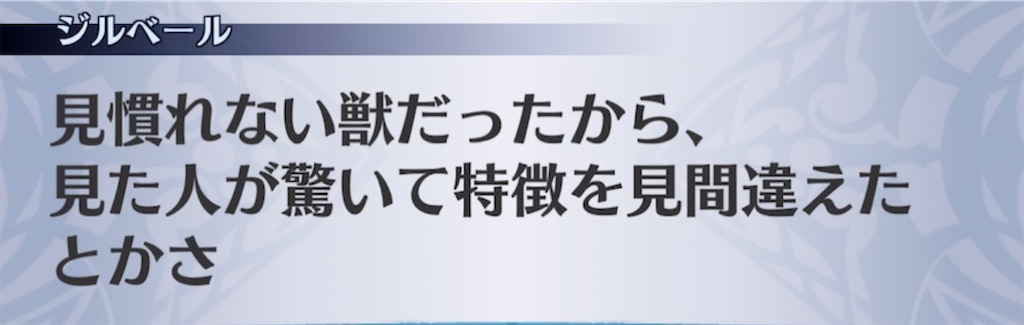 ジルベール

見慣れない獣だったから、見た人が驚いて特徴を見間違えたとかさ